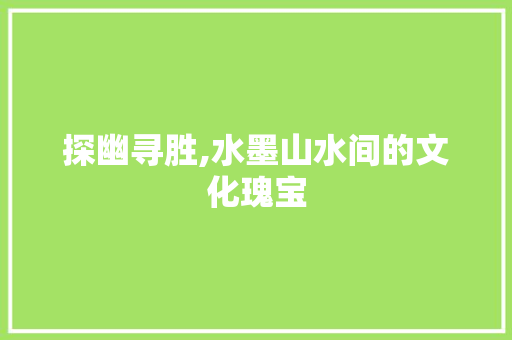 探幽寻胜,水墨山水间的文化瑰宝